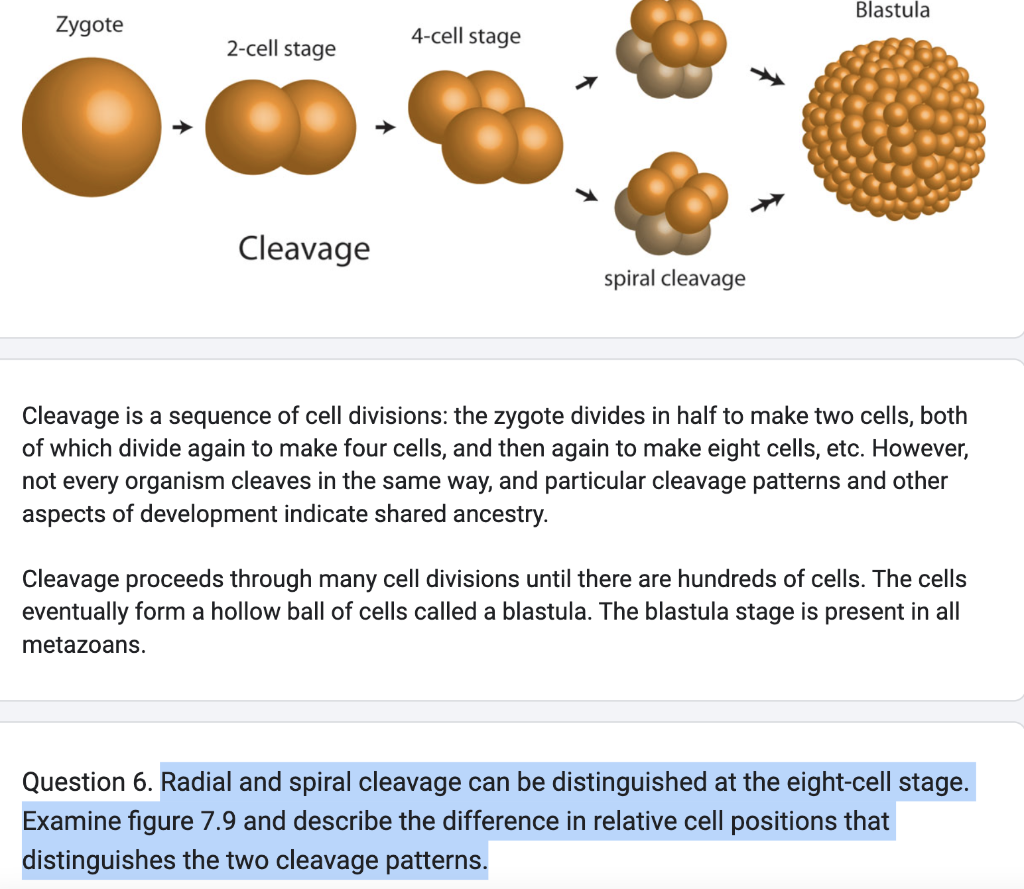 Zygote

2-cell stage

4-cell stage

Blastula

Cleavage

spiral cleavage

Cleavage is a sequence of cell divisions: the zygote divides in half to make two cells, both of which divide again to make four cells, and then again to make eight cells, etc. However, not every organism cleaves in the same way, and particular cleavage patterns and other aspects of development indicate shared ancestry.

Cleavage proceeds through many cell divisions until there are hundreds of cells. The cells eventually form a hollow ball of cells called a blastula. The blastula stage is present in all metazoans.

Question 6. Radial and spiral cleavage can be distinguished at the eight-cell stage. Examine figure 7.9 and describe the difference in relative cell positions that distinguishes the two cleavage patterns.